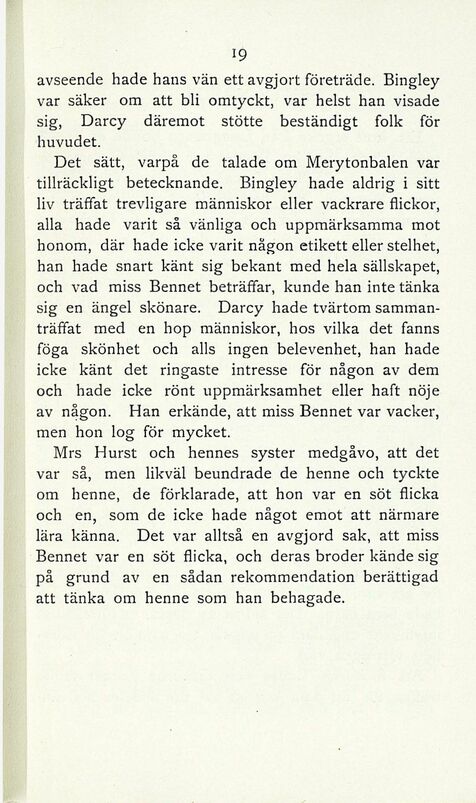 19

avseende hade hans vän ett avgjort företräde. Bingley var säker om att bli omtyckt, var helst han visade sig, Darcy däremot stötte beständigt folk för huvudet.

Det sätt, varpå de talade om Merytonbalen var tillräckligt betecknande. Bingley hade aldrig i sitt liv träffat trevligare människor eller vackrare flickor, alla hade varit så vänliga och uppmärksamma mot honom, där hade icke varit någon etikett eller stelhet, han hade snart känt sig bekant med hela sällskapet, och vad miss Bennet beträffar, kunde han inte tänka sig en ängel skönare. Darcy hade tvärtom sammanträffat med en hop människor, hos vilka det fanns föga skönhet och alls ingen belevenhet, han hade icke känt det ringaste intresse för någon av dem och hade icke rönt uppmärksamhet eller haft nöje av någon. Han erkände, att miss Bennet var vacker, men hon log för mycket.

Mrs Hurst och hennes syster medgåvo, att det var så, men likväl beundrade de henne och tyckte om henne, de förklarade, att hon var en söt flicka och en, som de icke hade något emot att närmare lära känna. Det var alltså en avgjord sak, att miss Bennet var en söt flicka, och deras broder kände sig på grund av en sådan rekommendation berättigad att tänka om henne som han behagade.